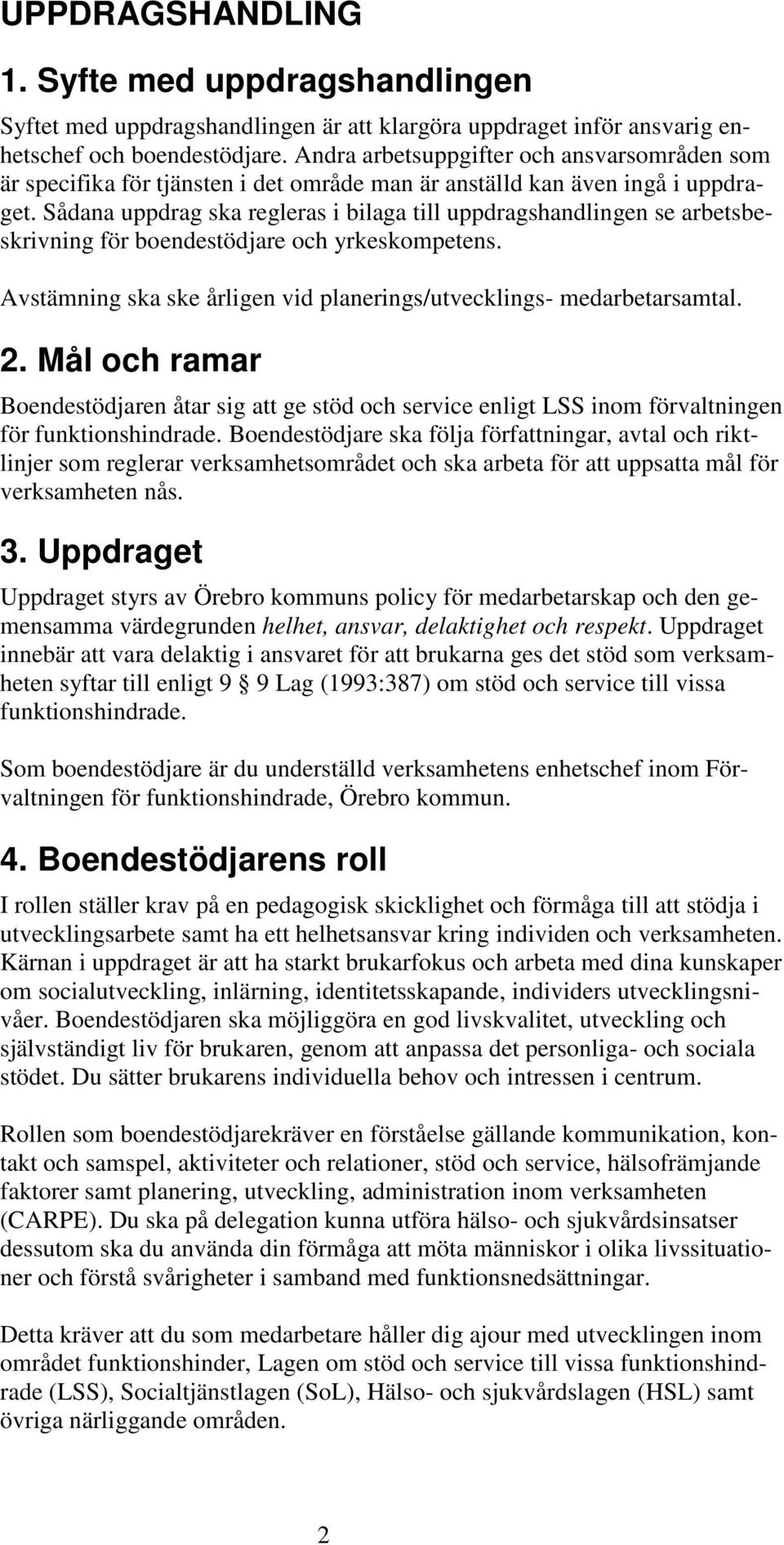 UPPDRAGSHANDLING

1. Syfte med uppdragshandlingen

Syftet med uppdragshandlingen är att klargöra uppdraget inför ansvarig enhetschef och boendestödjare. Andra arbetsuppgifter och ansvarsområden som är specifika för tjänsten i det område man är anställd kan även ingå i uppdraget. Sådana uppdrag ska regleras i bilaga till uppdragshandlingen se arbetsbeskrivning för boendestödjare och yrkeskompetens.

Avstämning ska ske årligen vid planerings/utvecklings- medarbetarsamtal.

2. Mål och ramar

Boendestödjaren åtar sig att ge stöd och service enligt LSS inom förvaltningen för funktionshindrade. Boendestödjare ska följa författningar, avtal och riktlinjer som reglerar verksamhetsområdet och ska arbeta för att uppsatta mål för verksamheten nås.

3. Uppdraget

Uppdraget styrs av Örebro kommuns policy för medarbetarskap och den gemensamma värdegrunden helhet, ansvar, delaktighet och respekt. Uppdraget innebär att vara delaktig i ansvaret för att brukarna ges det stöd som verksamheten syftar till enligt 9 § 9 Lag (1993:387) om stöd och service till vissa funktionshindrade.

Som boendestödjare är du underställd verksamhetens enhetschef inom Förvaltningen för funktionshindrade, Örebro kommun.

4. Boendestödjarens roll

I rollen ställer krav på en pedagogisk skicklighet och förmåga till att stödja i utvecklingsarbete samt ha ett helhetsansvar kring individen och verksamheten. Kärnan i uppdraget är att ha starkt brukarfokus och arbeta med dina kunskaper om socialutveckling, inlärning, identitetsskapande, individers utvecklingsnivåer. Boendestödjaren ska möjliggöra en god livskvalitet, utveckling och självständigt liv för brukaren, genom att anpassa det personliga- och sociala stödet. Du sätter brukarens individuella behov och intressen i centrum.

Rollen som boendestödjarekräver en förståelse gällande kommunikation, kontakt och samspel, aktiviteter och relationer, stöd och service, hälsofrämjande faktorer samt planering, utveckling, administration inom verksamheten (CARPE). Du ska på delegation kunna utföra hälso- och sjukvårdsinsatser dessutom ska du använda din förmåga att möta människor i olika livssituationer och förstå svårigheter i samband med funktionsnedsättningar.

Detta kräver att du som medarbetare håller dig ajour med utvecklingen inom området funktionshinder, Lagen om stöd och service till vissa funktionshindrade (LSS), Socialtjänstlagen (SoL), Hälso- och sjukvårdslagen (HSL) samt övriga närliggande områden.

2